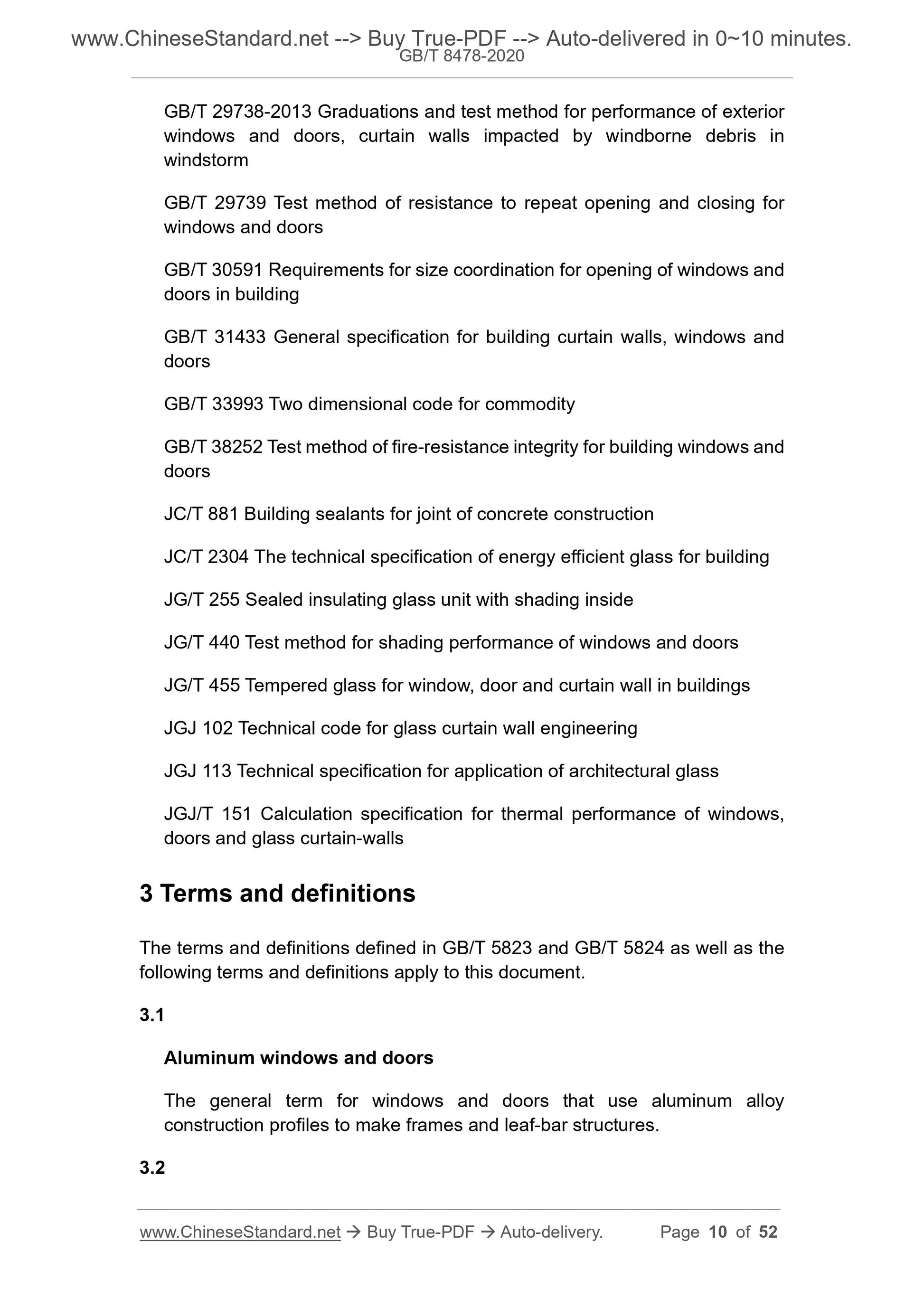 www.ChineseStandard.net --> Buy True-PDF --> Auto-delivered in 0~10 minutes.
GB/T 8478-2020

GB/T 29738-2013 Graduations and test method for performance of exterior windows and doors, curtain walls impacted by windborne debris in windstorm

GB/T 29739 Test method of resistance to repeat opening and closing for windows and doors

GB/T 30591 Requirements for size coordination for opening of windows and doors in building

GB/T 31433 General specification for building curtain walls, windows and doors

GB/T 33993 Two dimensional code for commodity

GB/T 38252 Test method of fire-resistance integrity for building windows and doors

JC/T 881 Building sealants for joint of concrete construction

JC/T 2304 The technical specification of energy efficient glass for building

JG/T 255 Sealed insulating glass unit with shading inside

JG/T 440 Test method for shading performance of windows and doors

JG/T 455 Tempered glass for window, door and curtain wall in buildings

JGJ 102 Technical code for glass curtain wall engineering

JGJ 113 Technical specification for application of architectural glass

JGJ/T 151 Calculation specification for thermal performance of windows, doors and glass curtain-walls

3 Terms and definitions

The terms and definitions defined in GB/T 5823 and GB/T 5824 as well as the following terms and definitions apply to this document.

3.1

Aluminum windows and doors

The general term for windows and doors that use aluminum alloy construction profiles to make frames and leaf-bar structures.

3.2

www.ChineseStandard.net → Buy True-PDF → Auto-delivery. Page 10 of 52